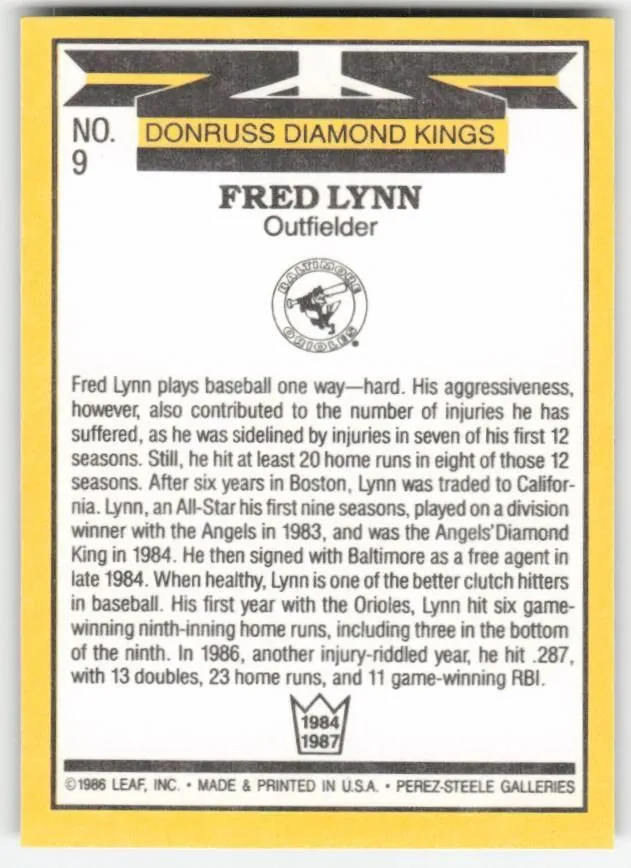 NO. 9

DONRUSS DIAMOND KINGS

FRED LYNN
Outfielder

BALTIMORE ORIOLES

Fred Lynn plays baseball one way—hard. His aggressiveness, however, also contributed to the number of injuries he has suffered, as he was sidelined by injuries in seven of his first 12 seasons. Still, he hit at least 20 home runs in eight of those 12 seasons. After six years in Boston, Lynn was traded to California. Lynn, an All-Star his first nine seasons, played on a division winner with the Angels in 1983, and was the Angels' Diamond King in 1984. He then signed with Baltimore as a free agent in late 1984. When healthy, Lynn is one of the better clutch hitters in baseball. His first year with the Orioles, Lynn hit six game-winning ninth-inning home runs, including three in the bottom of the ninth. In 1986, another injury-riddled year, he hit .287, with 13 doubles, 23 home runs, and 11 game-winning RBI.

1984
1987

©1986 LEAF, INC. • MADE & PRINTED IN U.S.A. • PEREZ-STEELE GALLERIES